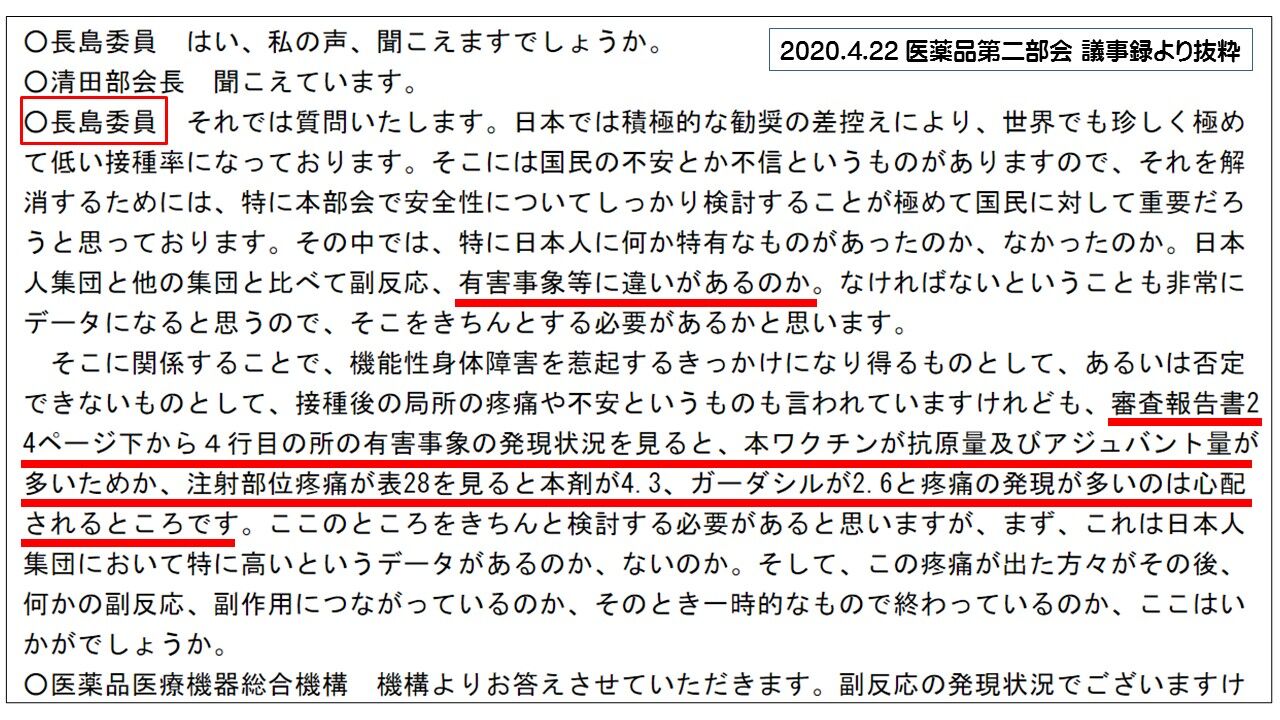 2020.4.22 医薬品第二部会 議事録より抜粋

○長島委員　はい、私の声、聞こえますでしょうか。
○清田部会長　聞こえています。
○長島委員　それでは質問いたします。日本では積極的な勧奨の差控えにより、世界でも珍しく極めて低い接種率になっております。そこには国民の不安とか不信というものがありますので、それを解消するためには、特に本部会で安全性についてしっかり検討することが極めて国民に対して重要だろうと思っております。その中では、特に日本人に何か特有なものがあったのか、なかったのか。日本人集団と他の集団と比べて副反応、有害事象等に違いがあるのか。なければないということも非常にデータになると思うので、そこをきちんとする必要があるかと思います。
　そこに関係することで、機能性身体障害を惹起するきっかけになり得るものとして、あるいは否定できないものとして、接種後の局所の疼痛や不安というものも言われていますけれども、審査報告書24ページ下から４行目の所の有害事象の発現状況を見ると、本ワクチンが抗原量及びアジュバント量が多いためか、注射部位疼痛が表28を見ると本剤が4.3、ガーダシルが2.6と疼痛の発現が多いのは心配されるところです。ここのところをきちんと検討する必要があると思いますが、まず、これは日本人集団において特に高いというデータがあるのか、ないのか。そして、この疼痛が出た方々がその後、何かの副反応、副作用につながっているのか、そのとき一時的なもので終わっているのか、ここはいかがでしょうか。
○医薬品医療機器総合機構　機構よりお答えさせていただきます。副反応の発現状況でございますけ